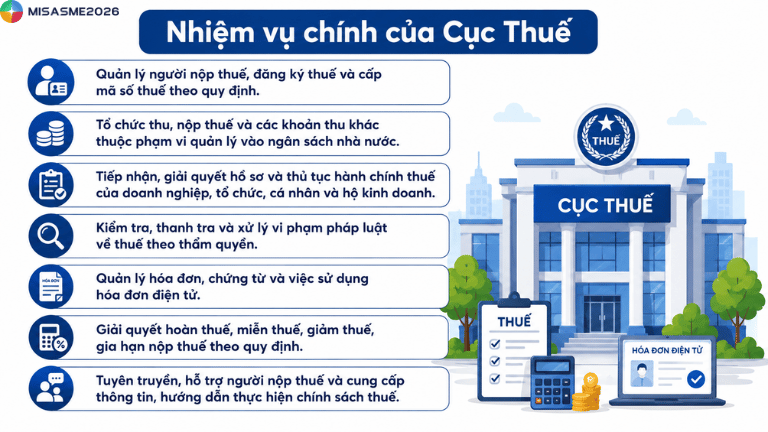 MISASME2026

Nhiệm vụ chính của Cục Thuế

Quản lý người nộp thuế, đăng ký thuế và cấp mã số thuế theo quy định.

Tổ chức thu, nộp thuế và các khoản thu khác thuộc phạm vi quản lý vào ngân sách nhà nước.

Tiếp nhận, giải quyết hồ sơ và thủ tục hành chính thuế của doanh nghiệp, tổ chức, cá nhân và hộ kinh doanh.

Kiểm tra, thanh tra và xử lý vi phạm pháp luật về thuế theo thẩm quyền.

HÓA ĐƠN

Quản lý hóa đơn, chứng từ và việc sử dụng hóa đơn điện tử.

Giải quyết hoàn thuế, miễn thuế, giảm thuế, gia hạn nộp thuế theo quy định.

Tuyên truyền, hỗ trợ người nộp thuế và cung cấp thông tin, hướng dẫn thực hiện chính sách thuế.

THUẾ

CỤC THUẾ

THUẾ

HÓA ĐƠN ĐIỆN TỬ